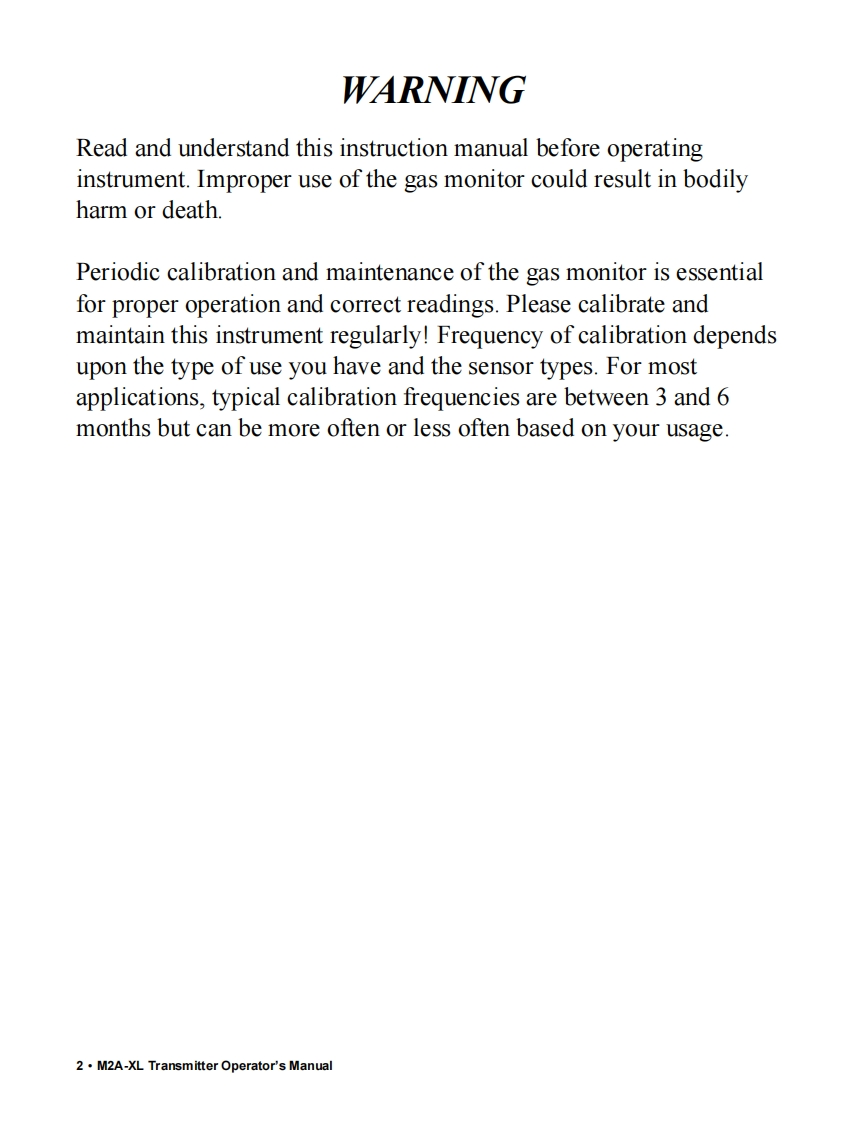 WARNING

Read and understand this instruction manual before operating instrument. Improper use of the gas monitor could result in bodily harm or death.

Periodic calibration and maintenance of the gas monitor is essential for proper operation and correct readings. Please calibrate and maintain this instrument regularly! Frequency of calibration depends upon the type of use you have and the sensor types. For most applications, typical calibration frequencies are between 3 and 6 months but can be more often or less often based on your usage.

2 • M2A-XL Transmitter Operator's Manual